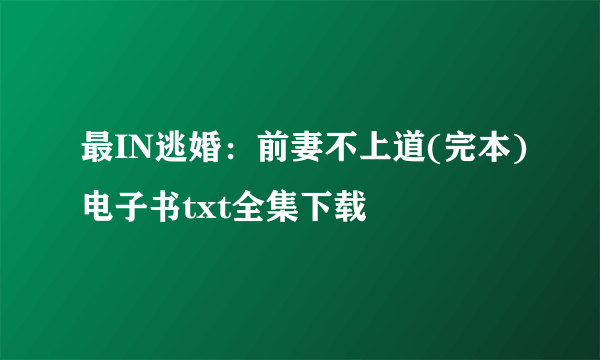 最IN逃婚：前妻不上道(完本)电子书txt全集下载